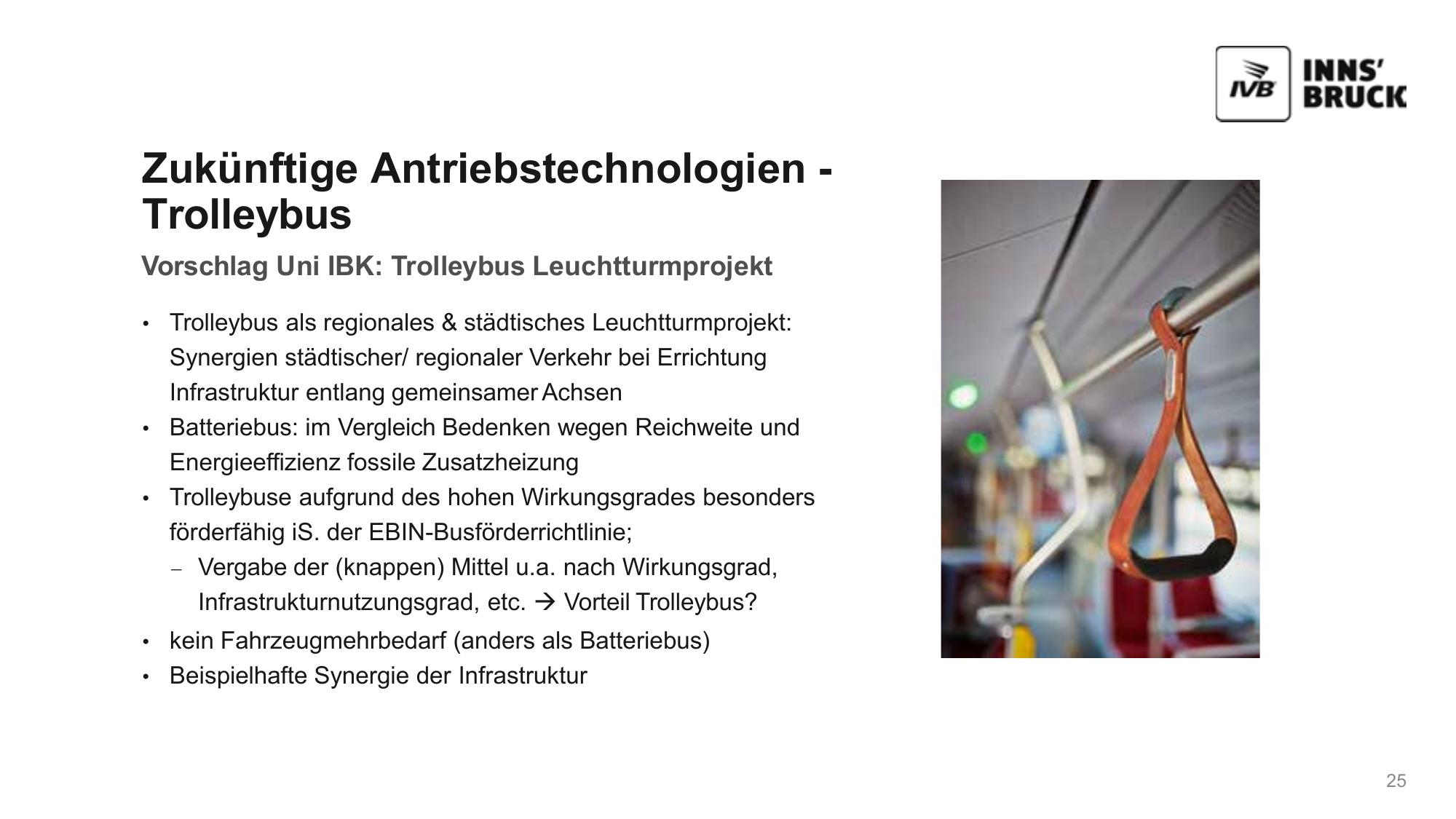 IVB INNS' BRUCK

Zukünftige Antriebstechnologien - Trolleybus

Vorschlag Uni IBK: Trolleybus Leuchtturmprojekt

• Trolleybus als regionales & städtisches Leuchtturmprojekt: Synergien städtischer/ regionaler Verkehr bei Errichtung Infrastruktur entlang gemeinsamer Achsen
• Batteriebus: im Vergleich Bedenken wegen Reichweite und Energieeffizienz fossile Zusatzheizung
• Trolleybuse aufgrund des hohen Wirkungsgrades besonders förderfähig iS. der EBIN-Busförderrichtlinie;
- Vergabe der (knappen) Mittel u.a. nach Wirkungsgrad, Infrastrukturnutzungsgrad, etc. → Vorteil Trolleybus?
• kein Fahrzeugmehrbedarf (anders als Batteriebus)
• Beispielhafte Synergie der Infrastruktur

25